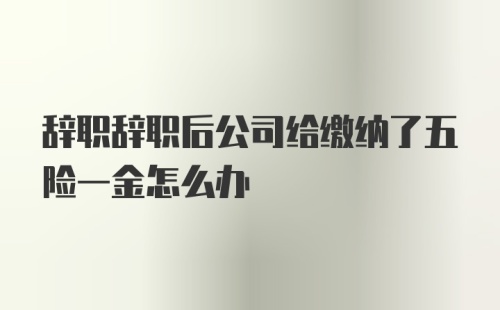 辞职辞职后公司给缴纳了五险一金怎么办